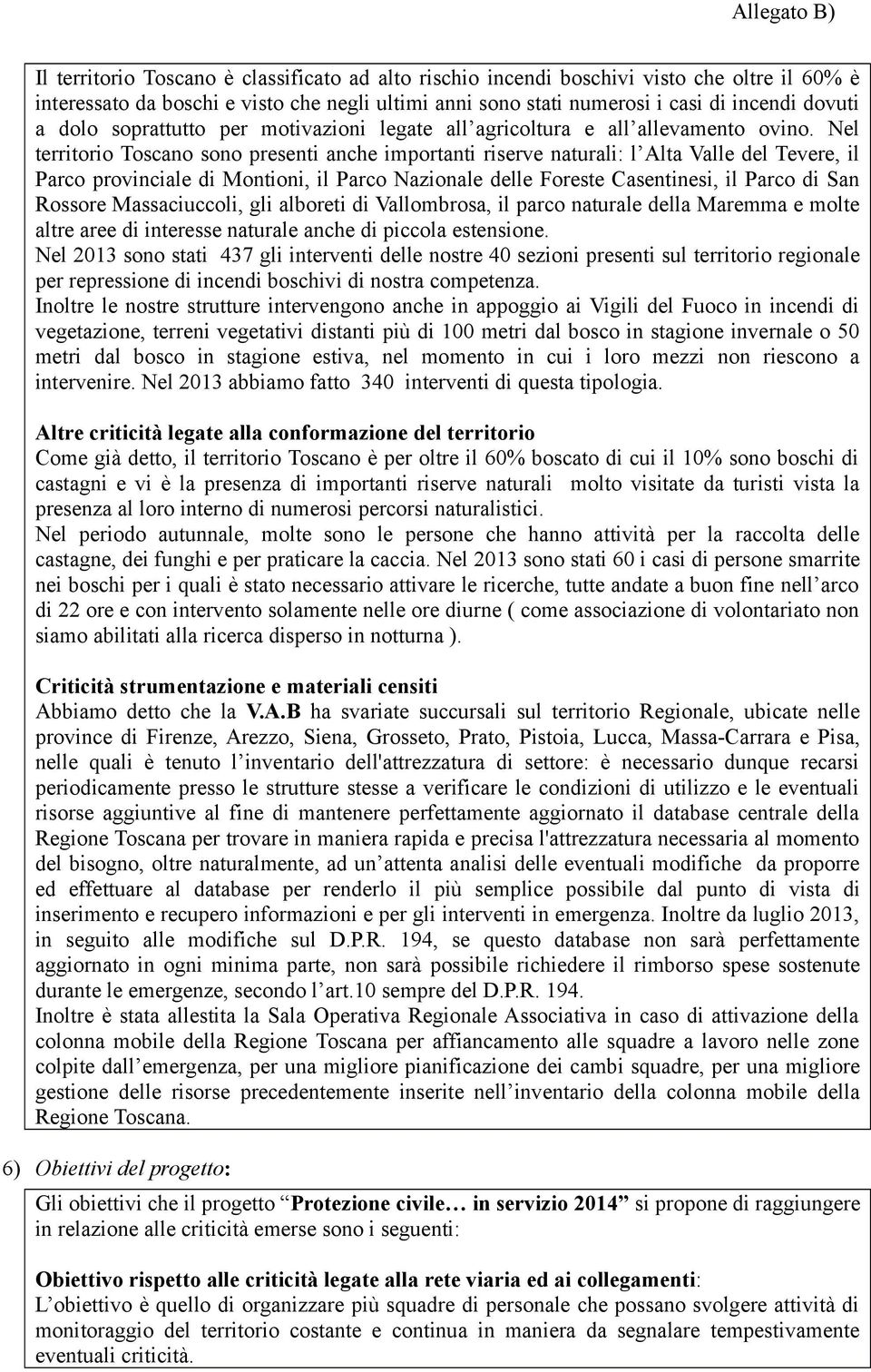 Allegato B)

Il territorio Toscano è classificato ad alto rischio incendi boschivi visto che oltre il 60% è interessato da boschi e visto che negli ultimi anni sono stati numerosi i casi di incendi dovuti a dolo soprattutto per motivazioni legate all agricoltura e all allevamento ovino. Nel territorio Toscano sono presenti anche importanti riserve naturali: l Alta Valle del Tevere, il Parco provinciale di Montioni, il Parco Nazionale delle Foreste Casentinesi, il Parco di San Rossore Massaciuccoli, gli alboreti di Vallombrosa, il parco naturale della Maremma e molte altre aree di interesse naturale anche di piccola estensione.
Nel 2013 sono stati 437 gli interventi delle nostre 40 sezioni presenti sul territorio regionale per repressione di incendi boschivi di nostra competenza.
Inoltre le nostre strutture intervengono anche in appoggio ai Vigili del Fuoco in incendi di vegetazione, terreni vegetativi distanti più di 100 metri dal bosco in stagione invernale o 50 metri dal bosco in stagione estiva, nel momento in cui i loro mezzi non riescono a intervenire. Nel 2013 abbiamo fatto 340 interventi di questa tipologia.

Altre criticità legate alla conformazione del territorio
Come già detto, il territorio Toscano è per oltre il 60% boscato di cui il 10% sono boschi di castagni e vi è la presenza di importanti riserve naturali molto visitate da turisti vista la presenza al loro interno di numerosi percorsi naturalistici.
Nel periodo autunnale, molte sono le persone che hanno attività per la raccolta delle castagne, dei funghi e per praticare la caccia. Nel 2013 sono stati 60 i casi di persone smarrite nei boschi per i quali è stato necessario attivare le ricerche, tutte andate a buon fine nell arco di 22 ore e con intervento solamente nelle ore diurne ( come associazione di volontariato non siamo abilitati alla ricerca disperso in notturna ).

Criticità strumentazione e materiali censiti
Abbiamo detto che la V.A.B ha svariate succursali sul territorio Regionale, ubicate nelle province di Firenze, Arezzo, Siena, Grosseto, Prato, Pistoia, Lucca, Massa-Carrara e Pisa, nelle quali è tenuto l inventario dell'attrezzatura di settore: è necessario dunque recarsi periodicamente presso le strutture stesse a verificare le condizioni di utilizzo e le eventuali risorse aggiuntive al fine di mantenere perfettamente aggiornato il database centrale della Regione Toscana per trovare in maniera rapida e precisa l'attrezzatura necessaria al momento del bisogno, oltre naturalmente, ad un attenta analisi delle eventuali modifiche da proporre ed effettuare al database per renderlo il più semplice possibile dal punto di vista di inserimento e recupero informazioni e per gli interventi in emergenza. Inoltre da luglio 2013, in seguito alle modifiche sul D.P.R. 194, se questo database non sarà perfettamente aggiornato in ogni minima parte, non sarà possibile richiedere il rimborso spese sostenute durante le emergenze, secondo l art.10 sempre del D.P.R. 194.
Inoltre è stata allestita la Sala Operativa Regionale Associativa in caso di attivazione della colonna mobile della Regione Toscana per affiancamento alle squadre a lavoro nelle zone colpite dall emergenza, per una migliore pianificazione dei cambi squadre, per una migliore gestione delle risorse precedentemente inserite nell inventario della colonna mobile della Regione Toscana.

6) Obiettivi del progetto:

Gli obiettivi che il progetto Protezione civile… in servizio 2014 si propone di raggiungere in relazione alle criticità emerse sono i seguenti:

Obiettivo rispetto alle criticità legate alla rete viaria ed ai collegamenti:
L obiettivo è quello di organizzare più squadre di personale che possano svolgere attività di monitoraggio del territorio costante e continua in maniera da segnalare tempestivamente eventuali criticità.